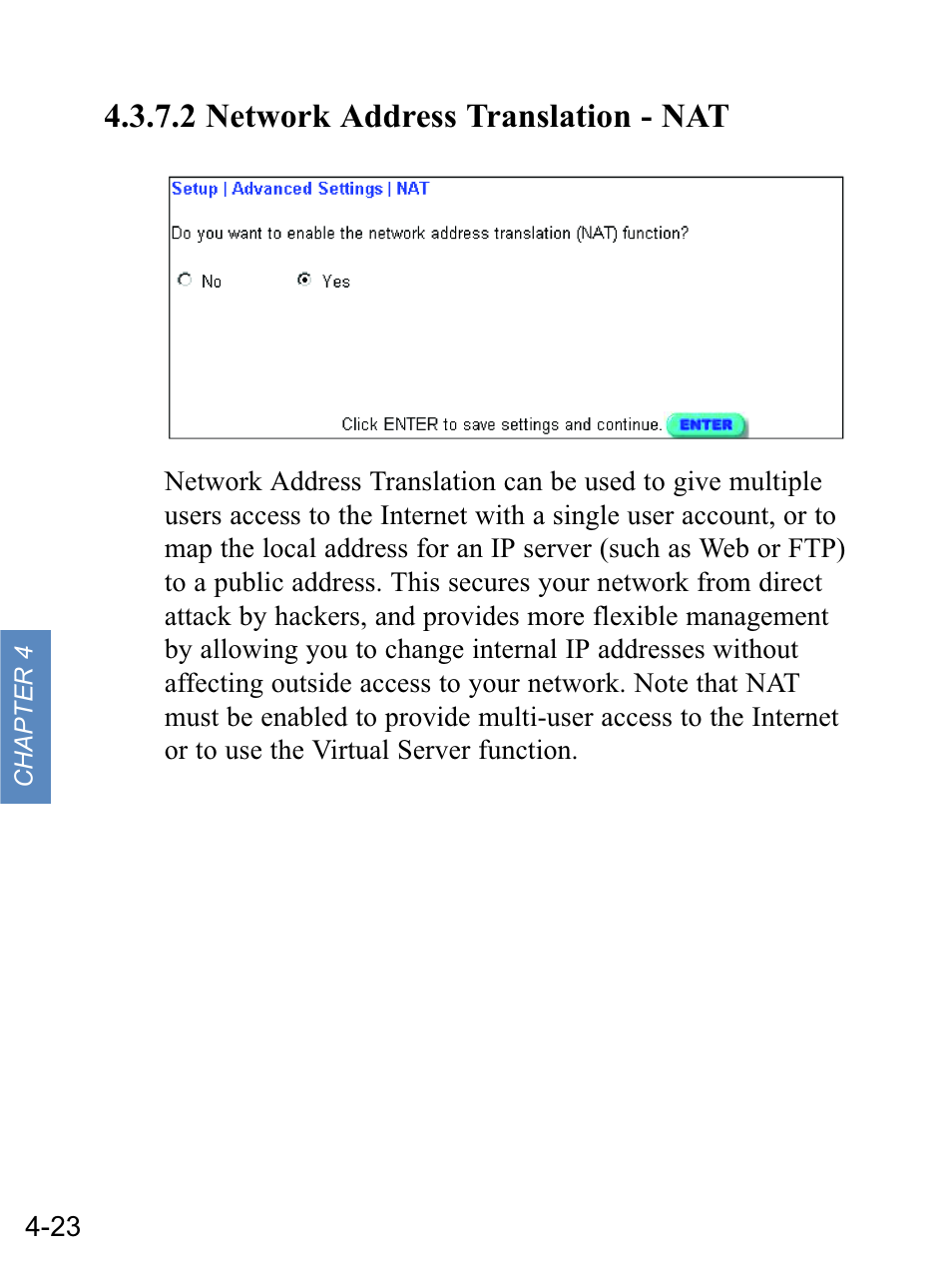 4.3.7.2 Network Address Translation - NAT

Setup | Advanced Settings | NAT

Do you want to enable the network address translation (NAT) function?

No Yes

Click ENTER to save settings and continue. ENTER

Network Address Translation can be used to give multiple users access to the Internet with a single user account, or to map the local address for an IP server (such as Web or FTP) to a public address. This secures your network from direct attack by hackers, and provides more flexible management by allowing you to change internal IP addresses without affecting outside access to your network. Note that NAT must be enabled to provide multi-user access to the Internet or to use the Virtual Server function.

CHAPTER 4

4-23